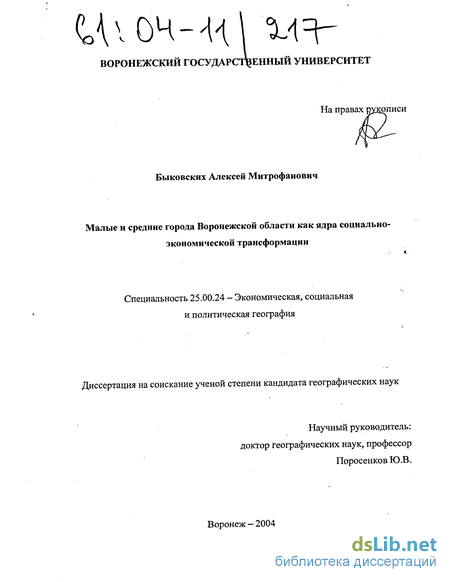 61:04-11/217

ВОРОНЕЖСКИЙ ГОСУДАРСТВЕННЫЙ УНИВЕРСИТЕТ

На правах рукописи

Быковских Алексей Митрофанович

Малые и средние города Воронежской области как ядра социально-экономической трансформации

Специальность 25.00.24 – Экономическая, социальная и политическая география

Диссертация на соискание ученой степени кандидата географических наук

Научный руководитель:
доктор географических наук, профессор
Поросенков Ю.В.

Воронеж – 2004

dsLib.net
библиотека диссертаций